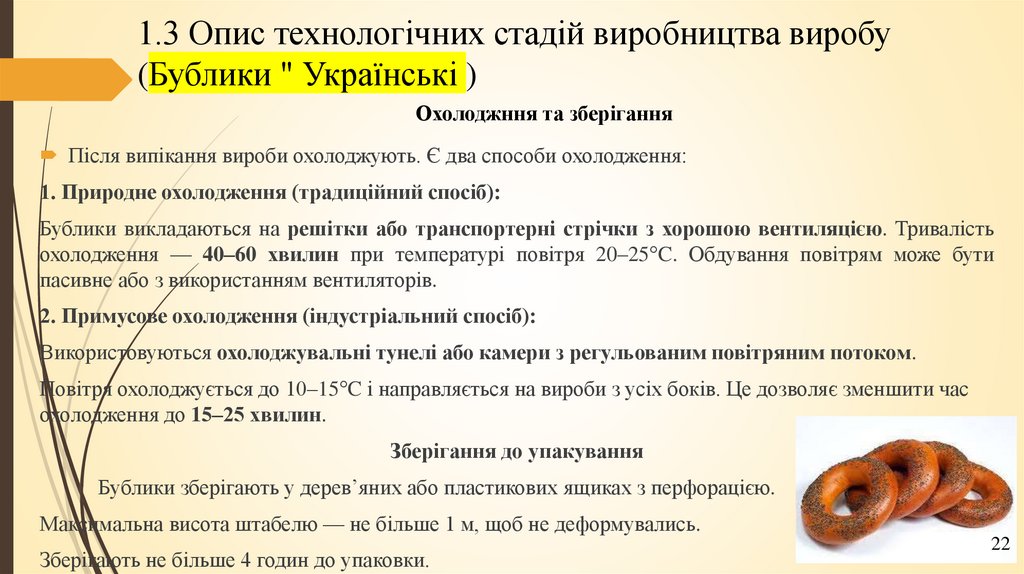 1.3 Опис технологічних стадій виробництва виробу (Бублики " Українські )

Охолоджння та зберігання

Після випікання вироби охолоджують. Є два способи охолодження:

1. Природне охолодження (традиційний спосіб):

Бублики викладаються на решітки або транспортерні стрічки з хорошою вентиляцією. Тривалість охолодження — 40–60 хвилин при температурі повітря 20–25°C. Обдування повітрям може бути пасивне або з використанням вентиляторів.

2. Примусове охолодження (індустріальний спосіб):

Використовуються охолоджувальні тунелі або камери з регульованим повітряним потоком.

Повітря охолоджується до 10–15°C і направляється на вироби з усіх боків. Це дозволяє зменшити час охолодження до 15–25 хвилин.

Зберігання до упакування

Бублики зберігають у дерев'яних або пластикових ящиках з перфорацією.

Максимальна висота штабелю — не більше 1 м, щоб не деформувались.

Зберігають не більше 4 годин до упаковки.

22